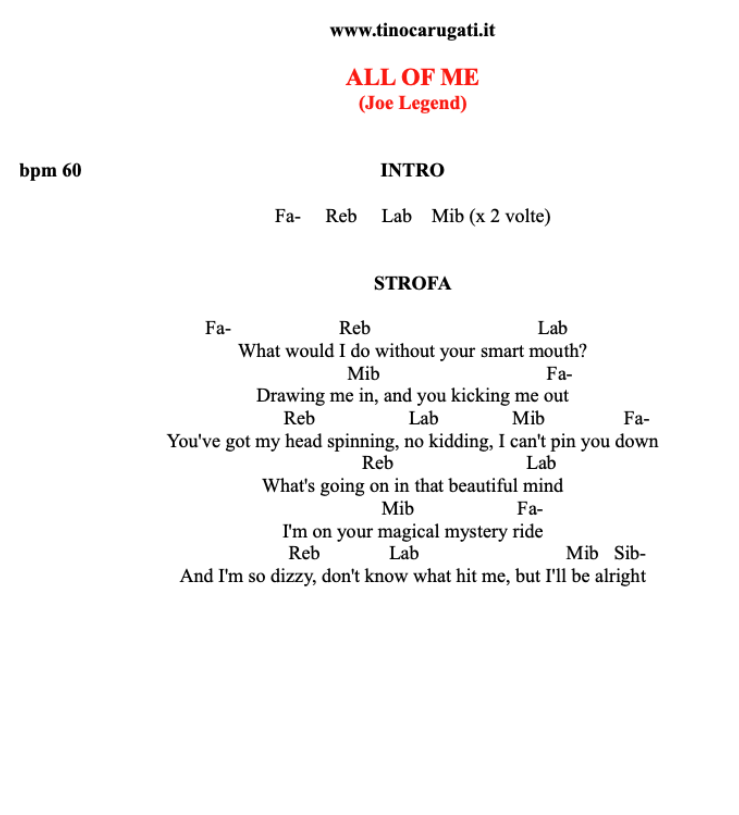 www.tinocarugati.it

ALL OF ME
(Joe Legend)

bpm 60

INTRO

Fa- Reb Lab Mib (x 2 volte)

STROFA

Fa- Reb Lab
What would I do without your smart mouth?
Mib Fa-
Drawing me in, and you kicking me out
Reb Lab Mib Fa-
You've got my head spinning, no kidding, I can't pin you down
Reb Lab
What's going on in that beautiful mind
Mib Fa-
I'm on your magical mystery ride
Reb Lab Mib Sib-
And I'm so dizzy, don't know what hit me, but I'll be alright